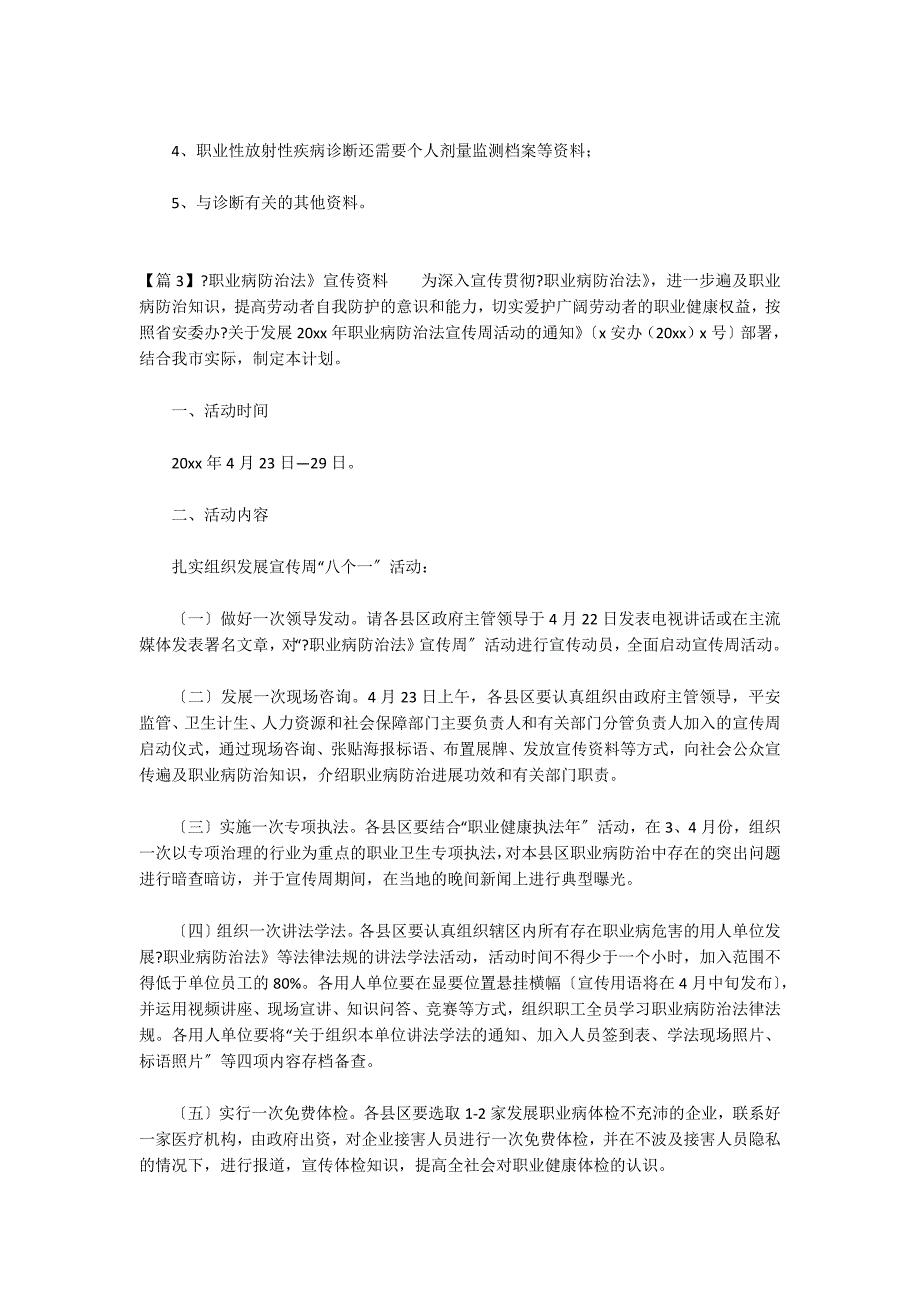 4、职业性放射性疾病诊断还需要个人剂量监测档案等资料；

5、与诊断有关的其他资料。

【篇 3】?职业病防治法》宣传资料　　为深入宣传贯彻?职业病防治法》，进一步遍及职业病防治知识，提高劳动者自我防护的意识和能力，切实爱护广阔劳动者的职业健康权益，按照省安委办?关于发展 20xx 年职业病防治法宣传周活动的通知》〔x 安办（20xx）x 号〕部署，结合我市实际，制定本计划。

一、活动时间

20xx 年 4 月 23 日—29 日。

二、活动内容

扎实组织发展宣传周“八个一〞活动：

〔一〕做好一次领导发动。请各县区政府主管领导于 4 月 22 日发表电视讲话或在主流媒体发表署名文章，对“?职业病防治法》宣传周〞活动进行宣传动员，全面启动宣传周活动。

〔二〕发展一次现场咨询。4 月 23 日上午，各县区要认真组织由政府主管领导，平安监管、卫生计生、人力资源和社会保障部门主要负责人和有关部门分管负责人加入的宣传周启动仪式，通过现场咨询、张贴海报标语、布置展牌、发放宣传资料等方式，向社会公众宣传遍及职业病防治知识，介绍职业病防治进展功效和有关部门职责。

〔三〕实施一次专项执法。各县区要结合“职业健康执法年〞活动，在 3、4 月份，组织一次以专项治理的行业为重点的职业卫生专项执法，对本县区职业病防治中存在的突出问题进行暗查暗访，并于宣传周期间，在当地的晚间新闻上进行典型曝光。

〔四〕组织一次讲法学法。各县区要认真组织辖区内所有存在职业病危害的用人单位发展?职业病防治法》等法律法规的讲法学法活动，活动时间不得少于一个小时，加入范围不得低于单位员工的 80%。各用人单位要在显要位置悬挂横幅〔宣传用语将在 4 月中旬发布〕，并运用视频讲座、现场宣讲、知识问答、竞赛等方式，组织职工全员学习职业病防治法律法规。各用人单位要将“关于组织本单位讲法学法的通知、加入人员签到表、学法现场照片、标语照片〞等四项内容存档备查。

〔五〕实行一次免费体检。各县区要选取 1-2 家发展职业病体检不充沛的企业，联系好一家医疗机构，由政府出资，对企业接害人员进行一次免费体检，并在不波及接害人员隐私的情况下，进行报道，宣传体检知识，提高全社会对职业健康体检的认识。